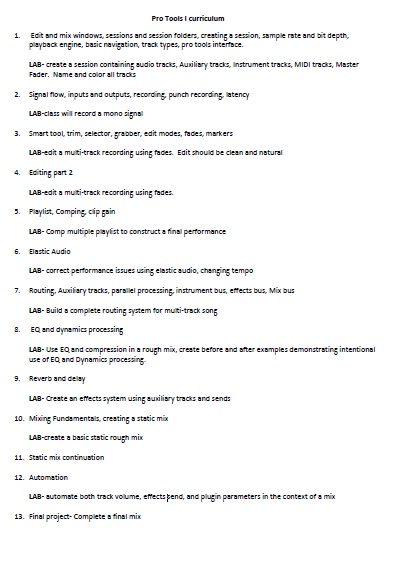 Pro Tools I curriculum

1. Edit and mix windows, sessions and session folders, creating a session, sample rate and bit depth, playback engine, basic navigation, track types, pro tools interface.

LAB- create a session containing audio tracks, Auxiliary tracks, Instrument tracks, MIDI tracks, Master Fader. Name and color all tracks

2. Signal flow, inputs and outputs, recording, punch recording, latency

LAB-class will record a mono signal

3. Smart tool, trim, selector, grabber, edit modes, fades, markers

LAB-edit a multi-track recording using fades. Edit should be clean and natural

4. Editing part 2

LAB-edit a multi-track recording using fades.

5. Playlist, Comping, clip gain

LAB- Comp multiple playlist to construct a final performance

6. Elastic Audio

LAB- correct performance issues using elastic audio, changing tempo

7. Routing, Auxiliary tracks, parallel processing, instrument bus, effects bus, Mix bus

LAB- Build a complete routing system for multi-track song

8. EQ and dynamics processing

LAB- Use EQ and compression in a rough mix, create before and after examples demonstrating intentional use of EQ and Dynamics processing.

9. Reverb and delay

LAB- Create an effects system using auxiliary tracks and sends

10. Mixing Fundamentals, creating a static mix

LAB-create a basic static rough mix

11. Static mix continuation

12. Automation

LAB- automate both track volume, effects send, and plugin parameters in the context of a mix

13. Final project- Complete a final mix